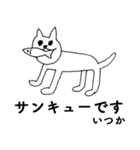 サンキューです
いつか